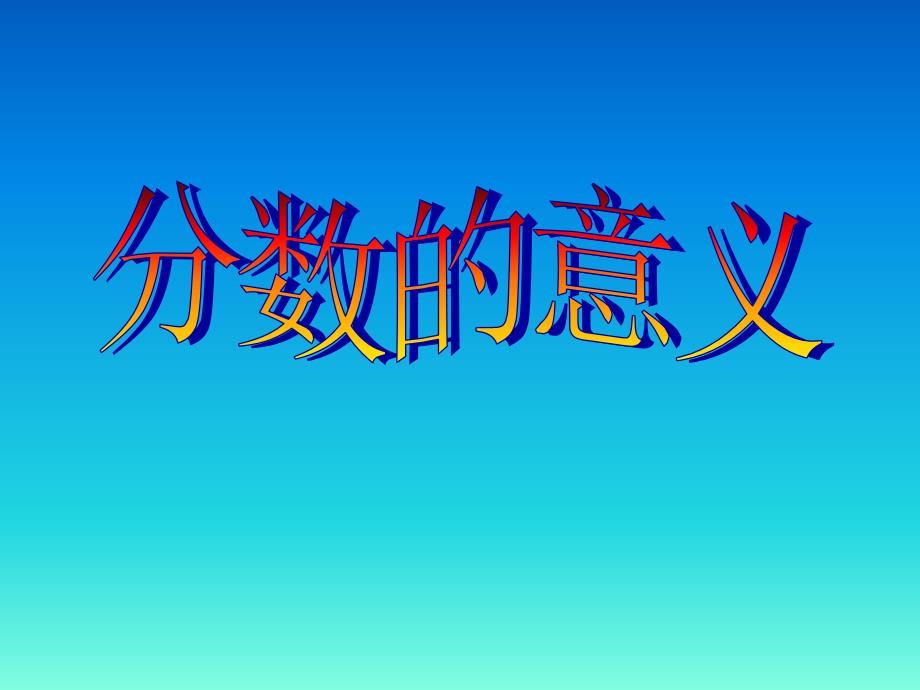 分数的意义